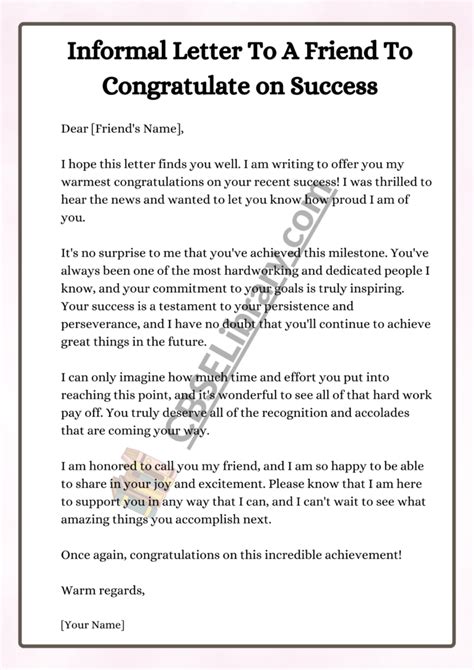 Informal Letter To A Friend To Congratulate on Success

Dear [Friend's Name],

I hope this letter finds you well. I am writing to offer you my warmest congratulations on your recent success! I was thrilled to hear the news and wanted to let you know how proud I am of you.

It's no surprise to me that you've achieved this milestone. You've always been one of the most hardworking and dedicated people I know, and your commitment to your goals is truly inspiring. Your success is a testament to your persistence and perseverance, and I have no doubt that you'll continue to achieve great things in the future.

I can only imagine how much time and effort you put into reaching this point, and it's wonderful to see all of that hard work pay off. You truly deserve all of the recognition and accolades that are coming your way.

I am honored to call you my friend, and I am so happy to be able to share in your joy and excitement. Please know that I am here to support you in any way that I can, and I can't wait to see what amazing things you accomplish next.

Once again, congratulations on this incredible achievement!

Warm regards,

[Your Name]

CBSELibrary.com